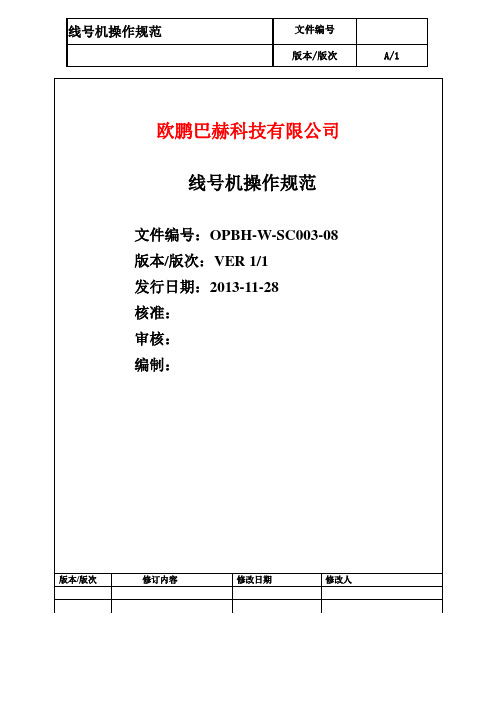 | 线号机操作规范 | 文件编号 | |
|---|---|---|
| | 版本/版次 | A/1 |

欧鹏巴赫科技有限公司

线号机操作规范

文件编号：OPBH-W-SC003-08
版本/版次：VER 1/1
发行日期：2013-11-28
核准：
审核：
编制：

| 版本/版次 | 修订内容 | 修改日期 | 修改人 |
|---|---|---|---|
| | | | |
| | | | |